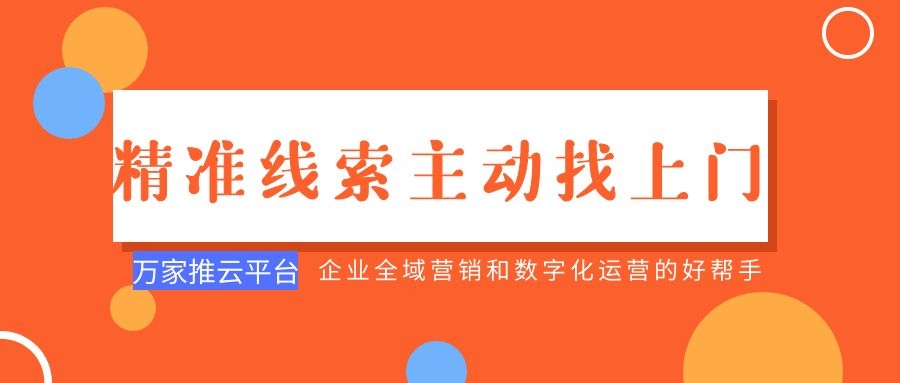 精准线索主动找上门

万家推云平台 企业全域营销和数字化运营的好帮手